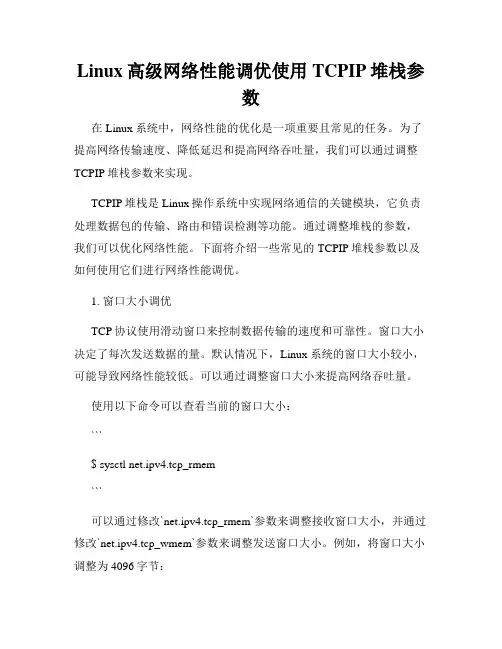 Linux 高级网络性能调优使用 TCPIP 堆栈参数

在 Linux 系统中，网络性能的优化是一项重要且常见的任务。为了提高网络传输速度、降低延迟和提高网络吞吐量，我们可以通过调整 TCPIP 堆栈参数来实现。

TCPIP 堆栈是 Linux 操作系统中实现网络通信的关键模块，它负责处理数据包的传输、路由和错误检测等功能。通过调整堆栈的参数，我们可以优化网络性能。下面将介绍一些常见的 TCPIP 堆栈参数以及如何使用它们进行网络性能调优。

1. 窗口大小调优

TCP 协议使用滑动窗口来控制数据传输的速度和可靠性。窗口大小决定了每次发送数据的量。默认情况下，Linux 系统的窗口大小较小，可能导致网络性能较低。可以通过调整窗口大小来提高网络吞吐量。

使用以下命令可以查看当前的窗口大小：

```

$ sysctl net.ipv4.tcp_rmem

```

可以通过修改`net.ipv4.tcp_rmem`参数来调整接收窗口大小，并通过修改`net.ipv4.tcp_wmem`参数来调整发送窗口大小。例如，将窗口大小调整为 4096 字节：